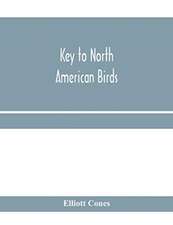 Key to North American Birds

Elliott Coues